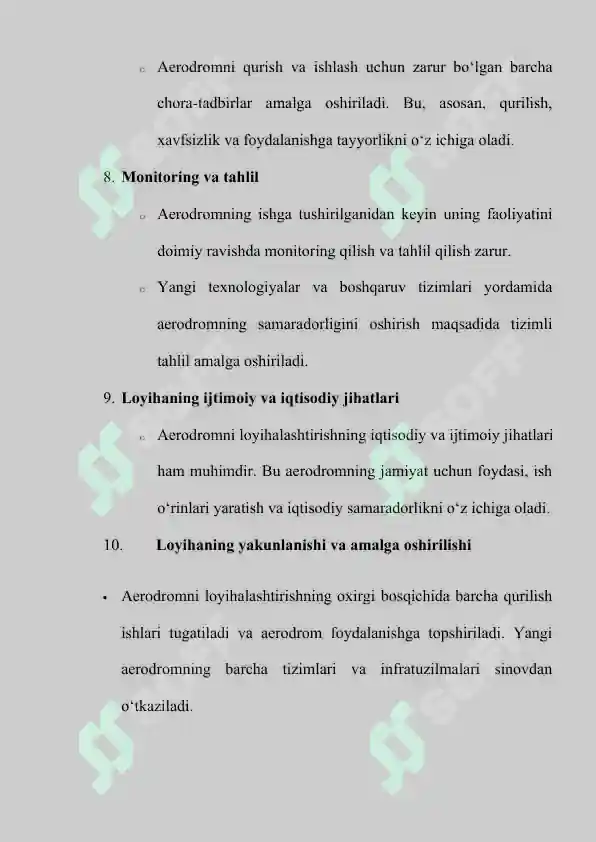 o Aerodromni qurish va ishlash uchun zarur bo'lgan barcha chora-tadbirlar amalga oshiriladi. Bu, asosan, qurilish, xavfsizlik va foydalanishga tayyorlikni o'z ichiga oladi.

8. Monitoring va tahlil

o Aerodromning ishga tushirilganidan keyin uning faoliyatini doimiy ravishda monitoring qilish va tahlil qilish zarur.

o Yangi texnologiyalar va boshqaruv tizimlari yordamida aerodromning samaradorligini oshirish maqsadida tizimli tahlil amalga oshiriladi.

9. Loyihaning ijtimoiy va iqtisodiy jihatlari

o Aerodromni loyihalashtirishning iqtisodiy va ijtimoiy jihatlari ham muhimdir. Bu aerodromning jamiyat uchun foydasi, ish o'rinlari yaratish va iqtisodiy samaradorlikni o'z ichiga oladi.

10. Loyihaning yakunlanishi va amalga oshirilishi

• Aerodromni loyihalashtirishning oxirgi bosqichida barcha qurilish ishlari tugatiladi va aerodrom foydalanishga topshiriladi. Yangi aerodromning barcha tizimlari va infratuzilmalari sinovdan o'tkaziladi.

SOFF